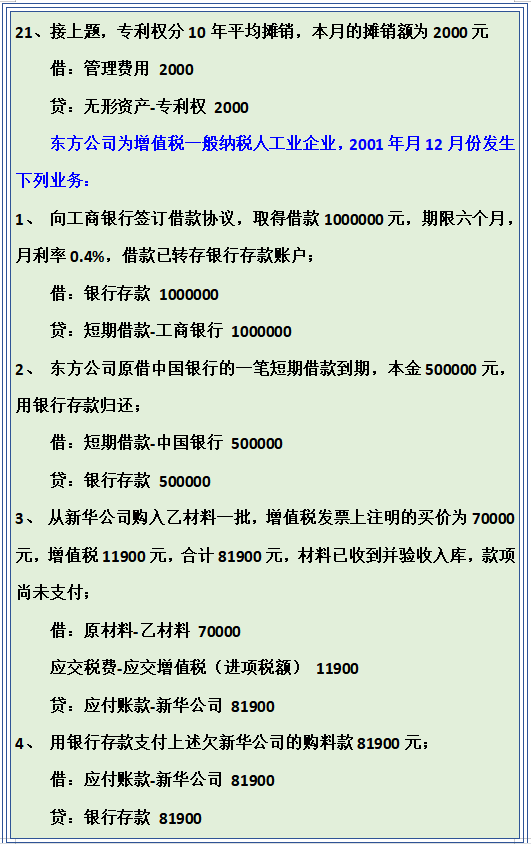 21、接上题，专利权分 10 年平均摊销，本月的摊销额为 2000 元

借：管理费用 2000

贷：无形资产-专利权 2000

东方公司为增值税一般纳税人工业企业，2001 年月 12 月份发生下列业务：

1、 向工商银行签订借款协议，取得借款 1000000 元，期限六个月，月利率 0.4%，借款已转存银行存款账户；

借：银行存款 1000000

贷：短期借款-工商银行 1000000

2、 东方公司原借中国银行的一笔短期借款到期，本金 500000 元，用银行存款归还；

借：短期借款-中国银行 500000

贷：银行存款 500000

3、 从新华公司购入乙材料一批，增值税发票上注明的买价为 70000 元，增值税 11900 元，合计 81900 元，材料已收到并验收入库，款项尚未支付；

借：原材料-乙材料 70000

应交税费-应交增值税（进项税额） 11900

贷：应付账款-新华公司 81900

4、 用银行存款支付上述欠新华公司的购料款 81900 元；

借：应付账款-新华公司 81900

贷：银行存款 81900